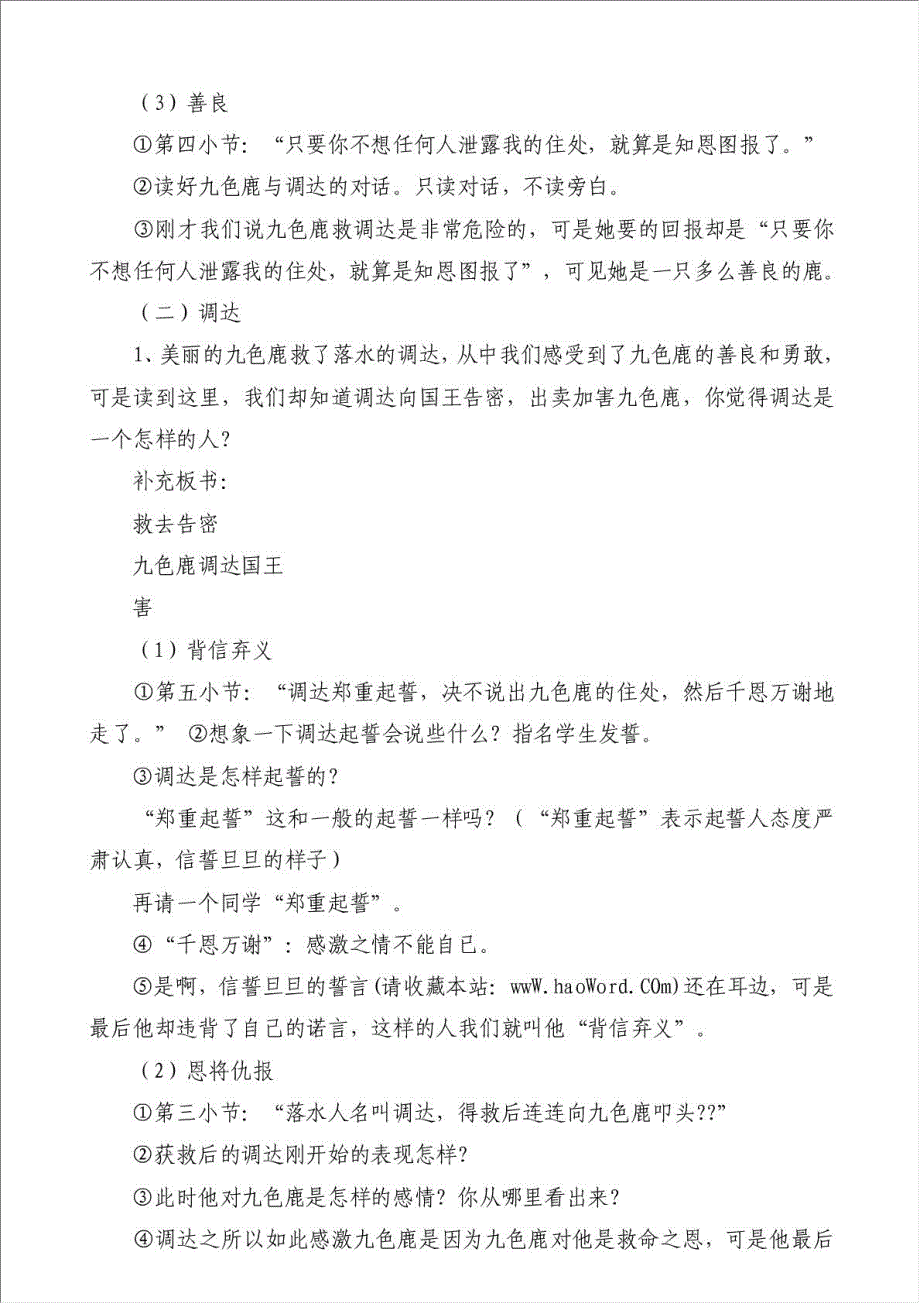 （3）善良

①第四小节：“只要你不想任何人泄露我的住处，就算是知恩图报了。”

②读好九色鹿与调达的对话。只读对话，不读旁白。

③刚才我们说九色鹿救调达是非常危险的，可是她要的回报却是“只要你不想任何人泄露我的住处，就算是知恩图报了”，可见她是一只多么善良的鹿。

（二）调达

1、美丽的九色鹿救了落水的调达，从中我们感受到了九色鹿的善良和勇敢，可是读到这里，我们却知道调达向国王告密，出卖加害九色鹿，你觉得调达是一个怎样的人？

补充板书：

救去告密

九色鹿调达国王

害

（1）背信弃义

①第五小节：“调达郑重起誓，决不说出九色鹿的住处，然后千恩万谢地走了。” ②想象一下调达起誓会说些什么？指名学生发誓。

③调达是怎样起誓的？

“郑重起誓”这和一般的起誓一样吗？（“郑重起誓”表示起誓人态度严肃认真，信誓旦旦的样子）

再请一个同学“郑重起誓”。

④“千恩万谢”：感激之情不能自已。

⑤是啊，信誓旦旦的誓言(请收藏本站：wwW.haoWord.COm)还在耳边，可是最后他却违背了自己的诺言，这样的人我们就叫他“背信弃义”。

（2）恩将仇报

①第三小节：“落水人名叫调达，得救后连连向九色鹿叩头??”

②获救后的调达刚开始的表现怎样？

③此时他对九色鹿是怎样的感情？你从哪里看出来？

④调达之所以如此感激九色鹿是因为九色鹿对他是救命之恩，可是他最后